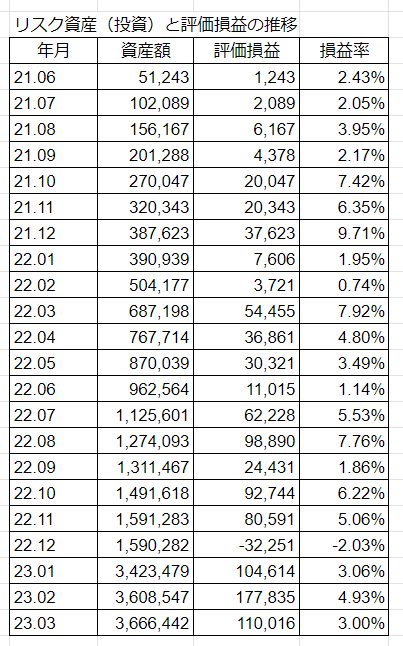 リスク資産（投資）と評価損益の推移

| 年月 | 資産額 | 評価損益 | 損益率 |
|---|---|---|---|
| 21.06 | 51,243 | 1,243 | 2.43% |
| 21.07 | 102,089 | 2,089 | 2.05% |
| 21.08 | 156,167 | 6,167 | 3.95% |
| 21.09 | 201,288 | 4,378 | 2.17% |
| 21.10 | 270,047 | 20,047 | 7.42% |
| 21.11 | 320,343 | 20,343 | 6.35% |
| 21.12 | 387,623 | 37,623 | 9.71% |
| 22.01 | 390,939 | 7,606 | 1.95% |
| 22.02 | 504,177 | 3,721 | 0.74% |
| 22.03 | 687,198 | 54,455 | 7.92% |
| 22.04 | 767,714 | 36,861 | 4.80% |
| 22.05 | 870,039 | 30,321 | 3.49% |
| 22.06 | 962,564 | 11,015 | 1.14% |
| 22.07 | 1,125,601 | 62,228 | 5.53% |
| 22.08 | 1,274,093 | 98,890 | 7.76% |
| 22.09 | 1,311,467 | 24,431 | 1.86% |
| 22.10 | 1,491,618 | 92,744 | 6.22% |
| 22.11 | 1,591,283 | 80,591 | 5.06% |
| 22.12 | 1,590,282 | -32,251 | -2.03% |
| 23.01 | 3,423,479 | 104,614 | 3.06% |
| 23.02 | 3,608,547 | 177,835 | 4.93% |
| 23.03 | 3,666,442 | 110,016 | 3.00% |